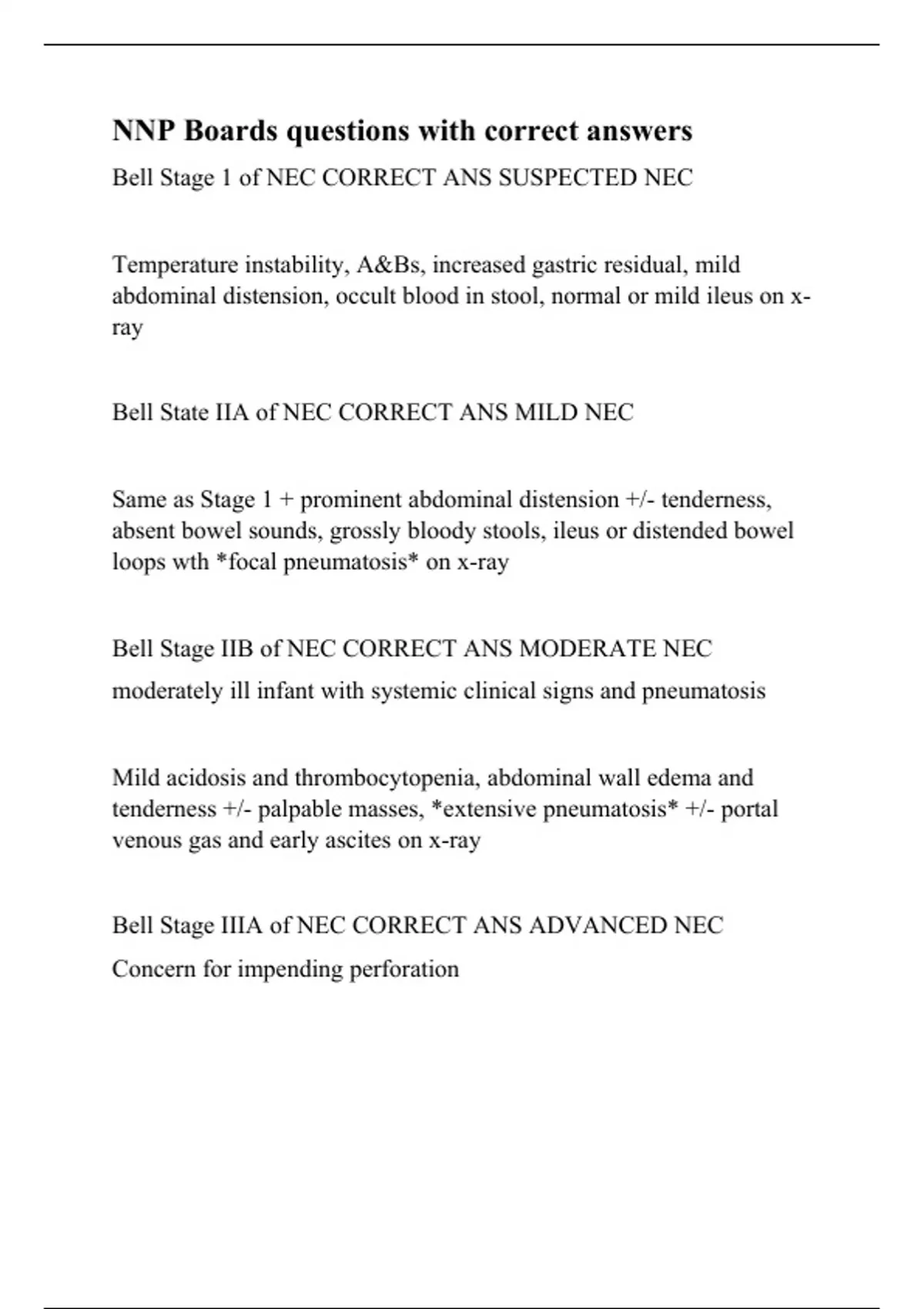 NNP Boards questions with correct answers

Bell Stage 1 of NEC CORRECT ANS SUSPECTED NEC

Temperature instability, A&Bs, increased gastric residual, mild abdominal distension, occult blood in stool, normal or mild ileus on x-ray

Bell State IIA of NEC CORRECT ANS MILD NEC

Same as Stage 1 + prominent abdominal distension +/- tenderness, absent bowel sounds, grossly bloody stools, ileus or distended bowel loops wth *focal pneumatosis* on x-ray

Bell Stage IIB of NEC CORRECT ANS MODERATE NEC

moderately ill infant with systemic clinical signs and pneumatosis

Mild acidosis and thrombocytopenia, abdominal wall edema and tenderness +/- palpable masses, *extensive pneumatosis* +/- portal venous gas and early ascites on x-ray

Bell Stage IIIA of NEC CORRECT ANS ADVANCED NEC

Concern for impending perforation